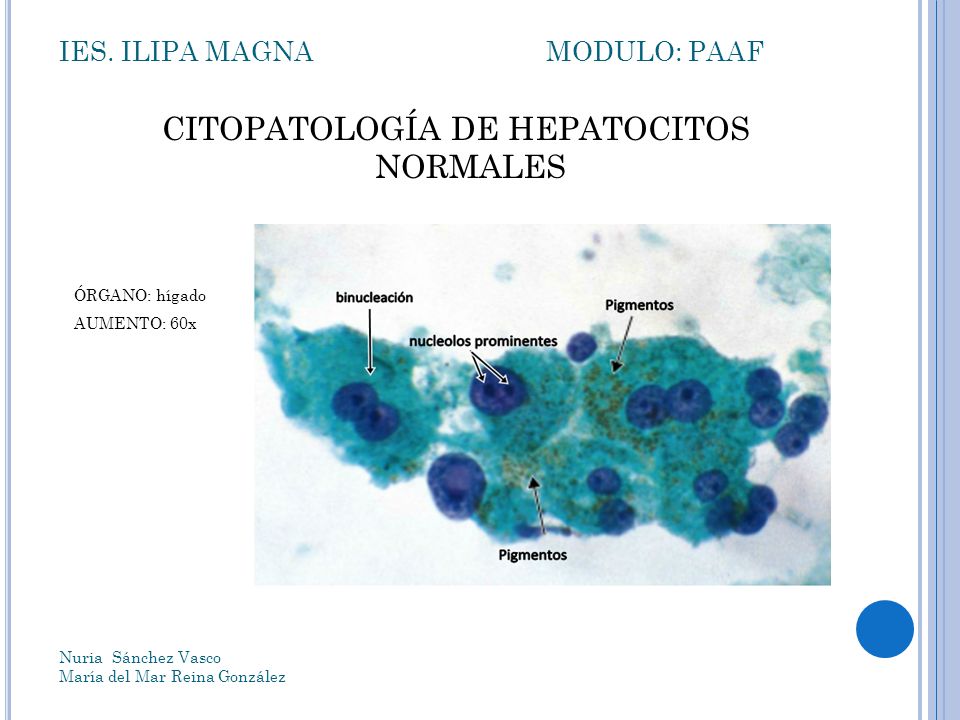 IES. ILIPA MAGNA

MODULO: PAAF

CITOPATOLOGÍA DE HEPATOCITOS NORMALES

ÓRGANO: hígado

AUMENTO: 60x

binucleación

nucleolos prominentes

Pigmentos

Pigmentos

Nuria Sánchez Vasco
María del Mar Reina González